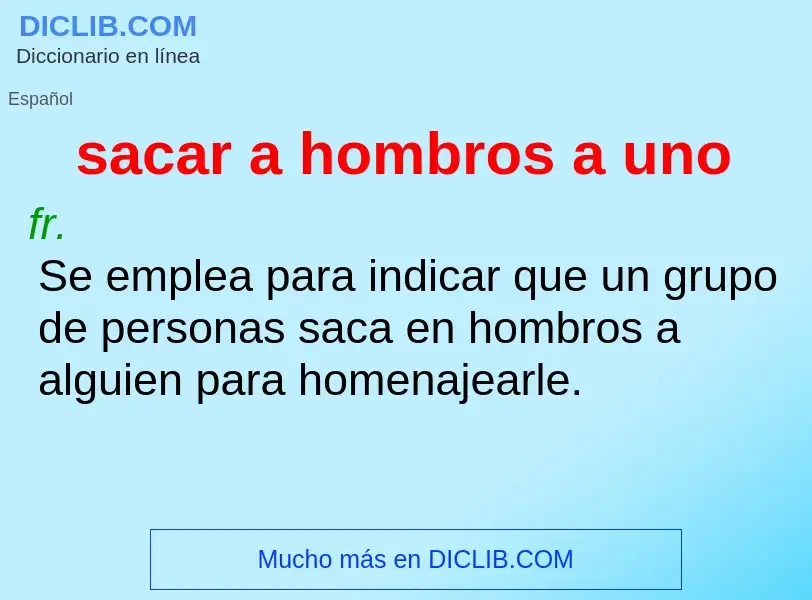 DICLIB.COM
Diccionario en línea

Español

sacar a hombros a uno

fr.
Se emplea para indicar que un grupo de personas saca en hombros a alguien para homenajearle.

Mucho más en DICLIB.COM